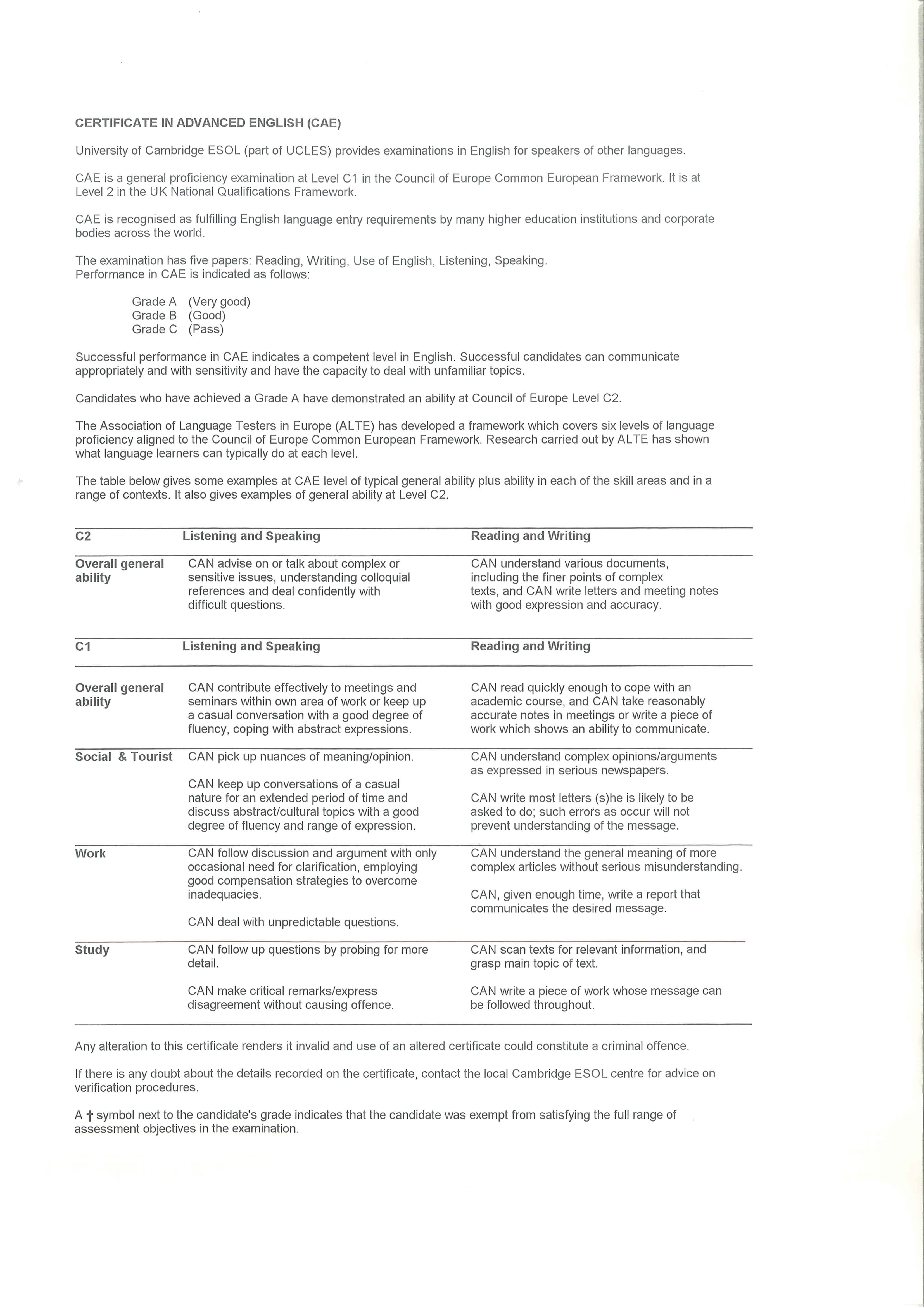 CERTIFICATE IN ADVANCED ENGLISH (CAE)

University of Cambridge ESOL (part of UCLES) provides examinations in English for speakers of other languages.

CAE is a general proficiency examination at Level C1 in the Council of Europe Common European Framework. It is at Level 2 in the UK National Qualifications Framework.

CAE is recognised as fulfilling English language entry requirements by many higher education institutions and corporate bodies across the world.

The examination has five papers: Reading, Writing, Use of English, Listening, Speaking.
Performance in CAE is indicated as follows:

Grade A (Very good)
Grade B (Good)
Grade C (Pass)

Successful performance in CAE indicates a competent level in English. Successful candidates can communicate appropriately and with sensitivity and have the capacity to deal with unfamiliar topics.

Candidates who have achieved a Grade A have demonstrated an ability at Council of Europe Level C2.

The Association of Language Testers in Europe (ALTE) has developed a framework which covers six levels of language proficiency aligned to the Council of Europe Common European Framework. Research carried out by ALTE has shown what language learners can typically do at each level.

The table below gives some examples at CAE level of typical general ability plus ability in each of the skill areas and in a range of contexts. It also gives examples of general ability at Level C2.

| C2 | Listening and Speaking | Reading and Writing |
|---|---|---|
| Overall general ability | CAN advise on or talk about complex or sensitive issues, understanding colloquial references and deal confidently with difficult questions. | CAN understand various documents, including the finer points of complex texts, and CAN write letters and meeting notes with good expression and accuracy. |

| C1 | Listening and Speaking | Reading and Writing |
|---|---|---|
| Overall general ability | CAN contribute effectively to meetings and seminars within own area of work or keep up a casual conversation with a good degree of fluency, coping with abstract expressions. | CAN read quickly enough to cope with an academic course, and CAN take reasonably accurate notes in meetings or write a piece of work which shows an ability to communicate. |
| Social & Tourist | CAN pick up nuances of meaning/opinion. CAN keep up conversations of a casual nature for an extended period of time and discuss abstract/cultural topics with a good degree of fluency and range of expression. | CAN understand complex opinions/arguments as expressed in serious newspapers. CAN write most letters (s)he is likely to be asked to do; such errors as occur will not prevent understanding of the message. |
| Work | CAN follow discussion and argument with only occasional need for clarification, employing good compensation strategies to overcome inadequacies. CAN deal with unpredictable questions. | CAN understand the general meaning of more complex articles without serious misunderstanding. CAN, given enough time, write a report that communicates the desired message. |
| Study | CAN follow up questions by probing for more detail. CAN make critical remarks/express disagreement without causing offence. | CAN scan texts for relevant information, and grasp main topic of text. CAN write a piece of work whose message can be followed throughout. |

Any alteration to this certificate renders it invalid and use of an altered certificate could constitute a criminal offence.

If there is any doubt about the details recorded on the certificate, contact the local Cambridge ESOL centre for advice on verification procedures.

A † symbol next to the candidate's grade indicates that the candidate was exempt from satisfying the full range of assessment objectives in the examination.